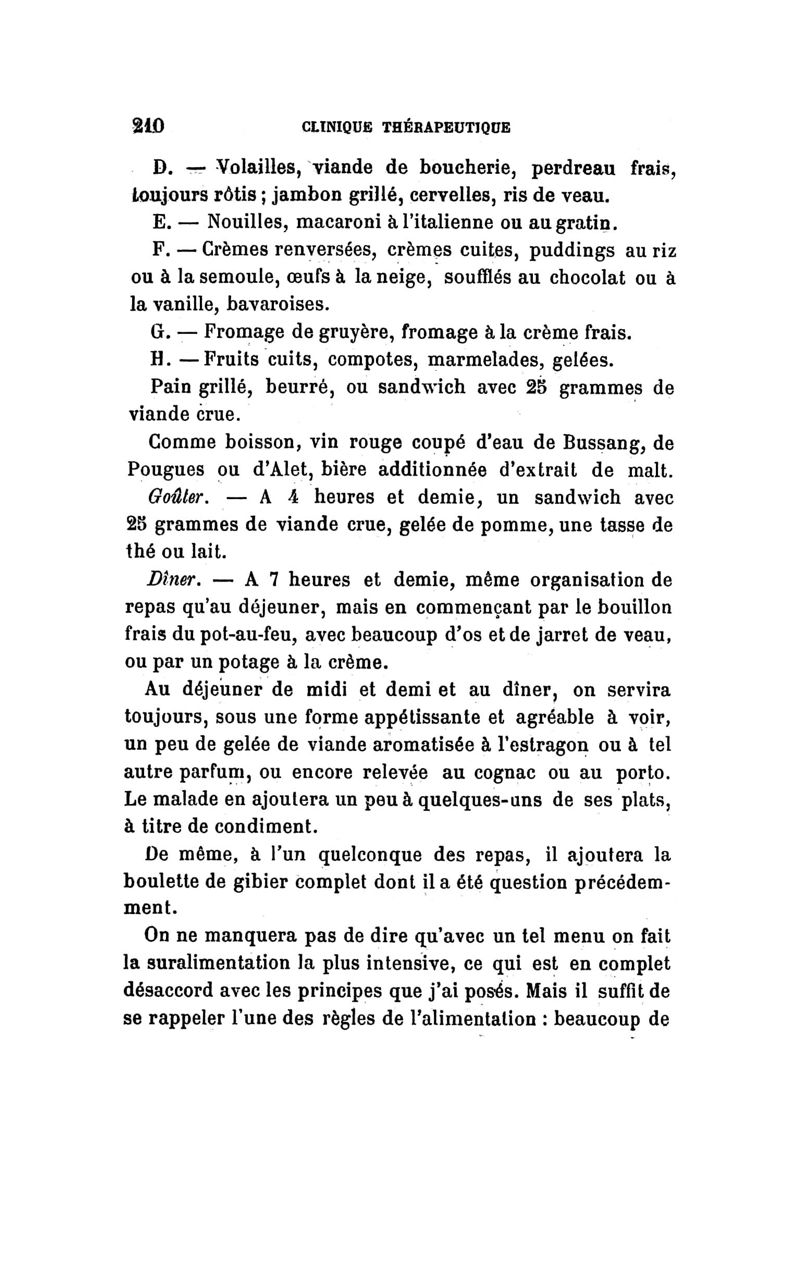 210 CLINIQUE THÉRAPEUTIQUE

D. — Volailles, viande de boucherie, perdreau frais, toujours rôtis ; jambon grillé, cervelles, ris de veau.

E. — Nouilles, macaroni à l'italienne ou au gratin.

F. — Crèmes renversées, crèmes cuites, puddings au riz ou à la semoule, œufs à la neige, soufflés au chocolat ou à la vanille, bavaroises.

G. — Fromage de gruyère, fromage à la crème frais.

H. — Fruits cuits, compotes, marmelades, gelées.

Pain grillé, beurré, ou sandwich avec 25 grammes de viande crue.

Comme boisson, vin rouge coupé d'eau de Bussang, de Pougues ou d'Alet, bière additionnée d'extrait de malt.

Goûter. — A 4 heures et demie, un sandwich avec 25 grammes de viande crue, gelée de pomme, une tasse de thé ou lait.

Dîner. — A 7 heures et demie, même organisation de repas qu'au déjeuner, mais en commençant par le bouillon frais du pot-au-feu, avec beaucoup d'os et de jarret de veau, ou par un potage à la crème.

Au déjeuner de midi et demi et au dîner, on servira toujours, sous une forme appétissante et agréable à voir, un peu de gelée de viande aromatisée à l'estragon ou à tel autre parfum, ou encore relevée au cognac ou au porto. Le malade en ajoutera un peu à quelques-uns de ses plats, à titre de condiment.

De même, à l'un quelconque des repas, il ajoutera la boulette de gibier complet dont il a été question précédemment.

On ne manquera pas de dire qu'avec un tel menu on fait la suralimentation la plus intensive, ce qui est en complet désaccord avec les principes que j'ai posés. Mais il suffit de se rappeler l'une des règles de l'alimentation : beaucoup de